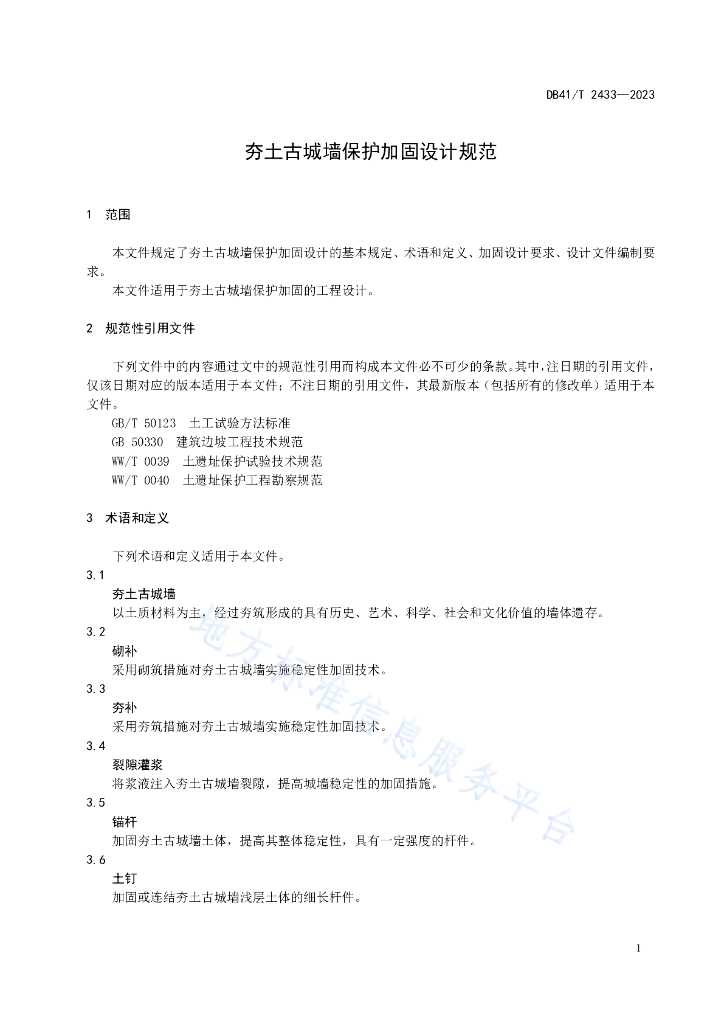 DB41/T 2433—2023

夯土古城墙保护加固设计规范

1 范围

本文件规定了夯土古城墙保护加固设计的基本规定、术语和定义、加固设计要求、设计文件编制要求。

本文件适用于夯土古城墙保护加固的工程设计。

2 规范性引用文件

下列文件中的内容通过文中的规范性引用而构成本文件必不可少的条款。其中，注日期的引用文件，仅该日期对应的版本适用于本文件；不注日期的引用文件，其最新版本（包括所有的修改单）适用于本文件。

GB/T 50123 土工试验方法标准
GB 50330 建筑边坡工程技术规范
WW/T 0039 土遗址保护试验技术规范
WW/T 0040 土遗址保护工程勘察规范

3 术语和定义

下列术语和定义适用于本文件。

3.1
夯土古城墙
以土质材料为主，经过夯筑形成的具有历史、艺术、科学、社会和文化价值的墙体遗存。

3.2
砌补
采用砌筑措施对夯土古城墙实施稳定性加固技术。

3.3
夯补
采用夯筑措施对夯土古城墙实施稳定性加固技术。

3.4
裂隙灌浆
将浆液注入夯土古城墙裂隙，提高城墙稳定性的加固措施。

3.5
锚杆
加固夯土古城墙土体，提高其整体稳定性，具有一定强度的杆件。

3.6
土钉
加固或连结夯土古城墙浅层土体的细长杆件。

地方标准信息服务平台

1